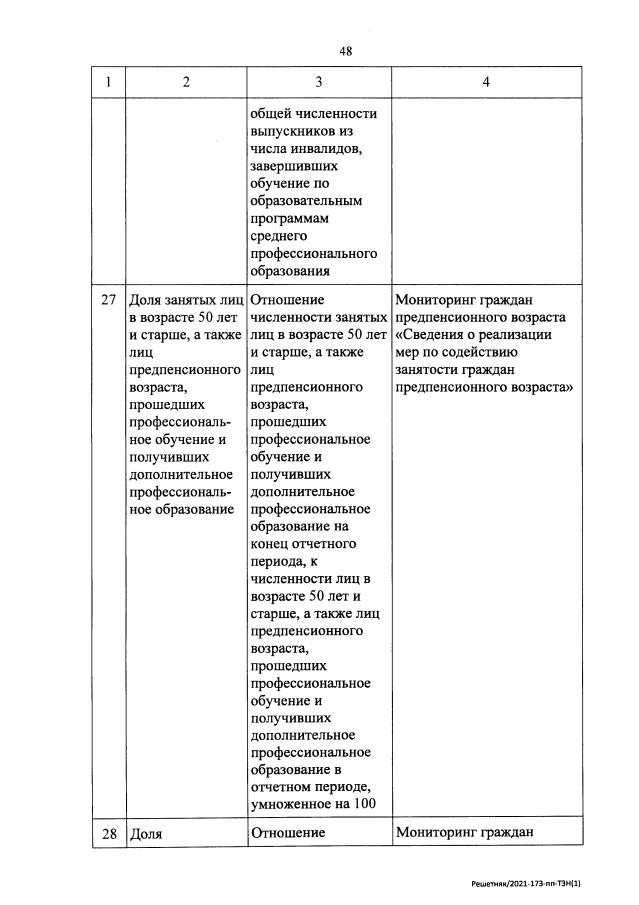 48

| 1 | 2 | 3 | 4 |
|---|---|---|---|
| | | общей численности выпускников из числа инвалидов, завершивших обучение по образовательным программам среднего профессионального образования | |
| 27 | Доля занятых лиц в возрасте 50 лет и старше, а также лиц предпенсионного возраста, прошедших профессиональное обучение и получивших дополнительное профессиональное образование | Отношение численности занятых лиц в возрасте 50 лет и старше, а также лиц предпенсионного возраста, прошедших профессиональное обучение и получивших дополнительное профессиональное образование на конец отчетного периода, к численности лиц в возрасте 50 лет и старше, а также лиц предпенсионного возраста, прошедших профессиональное обучение и получивших дополнительное профессиональное образование в отчетном периоде, умноженное на 100 | Мониторинг граждан предпенсионного возраста «Сведения о реализации мер по содействию занятости граждан предпенсионного возраста» |
| 28 | Доля | Отношение | Мониторинг граждан |

Решетняк/2021-173-пп-ТЗН(1)